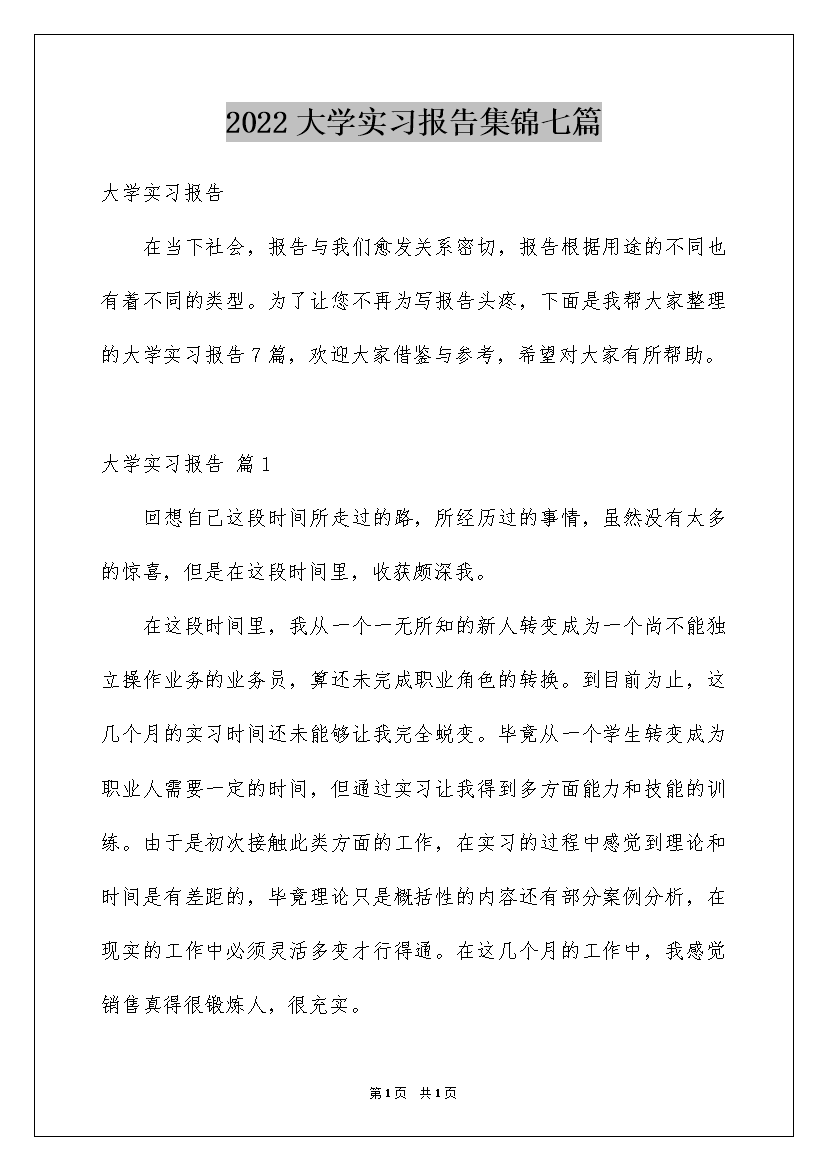 2022大学实习报告集锦七篇

大学实习报告

在当下社会，报告与我们愈发关系密切，报告根据用途的不同也有着不同的类型。为了让您不再为写报告头疼，下面是我帮大家整理的大学实习报告7篇，欢迎大家借鉴与参考，希望对大家有所帮助。

大学实习报告 篇1

回想自己这段时间所走过的路，所经历过的事情，虽然没有太多的惊喜，但是在这段时间里，收获颇深我。

在这段时间里，我从一个一无所知的新人转变成为一个尚不能独立操作业务的业务员，算还未完成职业角色的转换。到目前为止，这几个月的实习时间还未能够让我完全蜕变。毕竟从一个学生转变成为职业人需要一定的时间，但通过实习让我得到多方面能力和技能的训练。由于是初次接触此类方面的工作，在实习的过程中感觉到理论和时间是有差距的，毕竟理论只是概括性的内容还有部分案例分析，在现实的工作中必须灵活多变才行得通。在这几个月的工作中，我感觉销售真得很锻炼人，很充实。

第1页 共1页